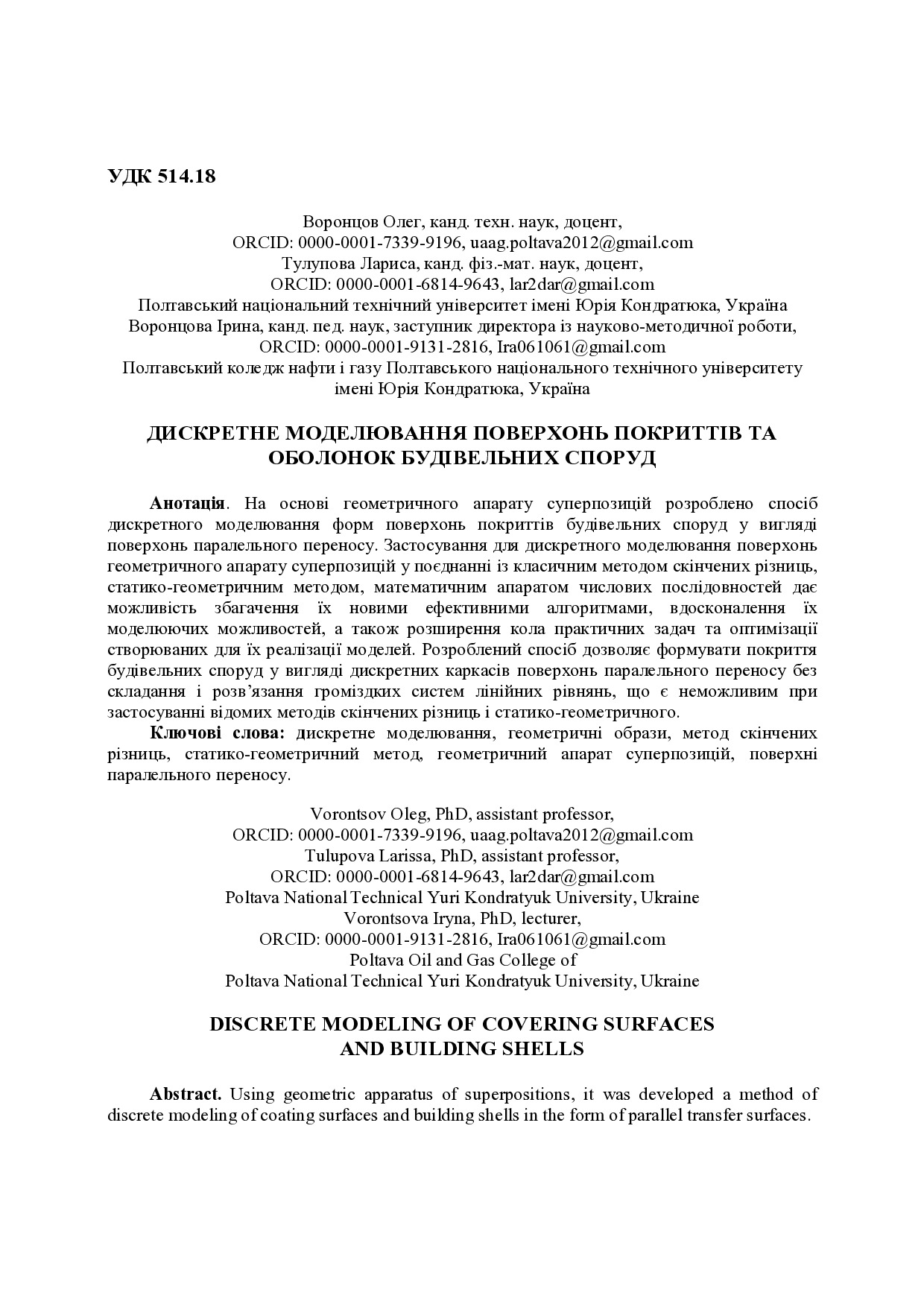 УДК 514.18

Воронцов Олег, канд. техн. наук, доцент,
ORCID: 0000-0001-7339-9196, uaag.poltava2012@gmail.com
Тулупова Лариса, канд. фіз.-мат. наук, доцент,
ORCID: 0000-0001-6814-9643, lar2dar@gmail.com
Полтавський національний технічний університет імені Юрія Кондратюка, Україна
Воронцова Ірина, канд. пед. наук, заступник директора із науково-методичної роботи,
ORCID: 0000-0001-9131-2816, Ira061061@gmail.com
Полтавський коледж нафти і газу Полтавського національного технічного університету імені Юрія Кондратюка, Україна

ДИСКРЕТНЕ МОДЕЛЮВАННЯ ПОВЕРХОНЬ ПОКРИТТІВ ТА ОБОЛОНОК БУДІВЕЛЬНИХ СПОРУД

Анотація. На основі геометричного апарату суперпозицій розроблено спосіб дискретного моделювання форм поверхонь покриттів будівельних споруд у вигляді поверхонь паралельного переносу. Застосування для дискретного моделювання поверхонь геометричного апарату суперпозицій у поєднанні із класичним методом скінчених різниць, статико-геометричним методом, математичним апаратом числових послідовностей дає можливість збагачення їх новими ефективними алгоритмами, вдосконалення їх моделюючих можливостей, а також розширення кола практичних задач та оптимізації створюваних для їх реалізації моделей. Розроблений спосіб дозволяє формувати покриття будівельних споруд у вигляді дискретних каркасів поверхонь паралельного переносу без складання і розв'язання громіздких систем лінійних рівнянь, що є неможливим при застосуванні відомих методів скінчених різниць і статико-геометричного.
Ключові слова: дискретне моделювання, геометричні образи, метод скінчених різниць, статико-геометричний метод, геометричний апарат суперпозицій, поверхні паралельного переносу.

Vorontsov Oleg, PhD, assistant professor,
ORCID: 0000-0001-7339-9196, uaag.poltava2012@gmail.com
Tulupova Larissa, PhD, assistant professor,
ORCID: 0000-0001-6814-9643, lar2dar@gmail.com
Poltava National Technical Yuri Kondratyuk University, Ukraine
Vorontsova Iryna, PhD, lecturer,
ORCID: 0000-0001-9131-2816, Ira061061@gmail.com
Poltava Oil and Gas College of
Poltava National Technical Yuri Kondratyuk University, Ukraine

DISCRETE MODELING OF COVERING SURFACES AND BUILDING SHELLS

Abstract. Using geometric apparatus of superpositions, it was developed a method of discrete modeling of coating surfaces and building shells in the form of parallel transfer surfaces.